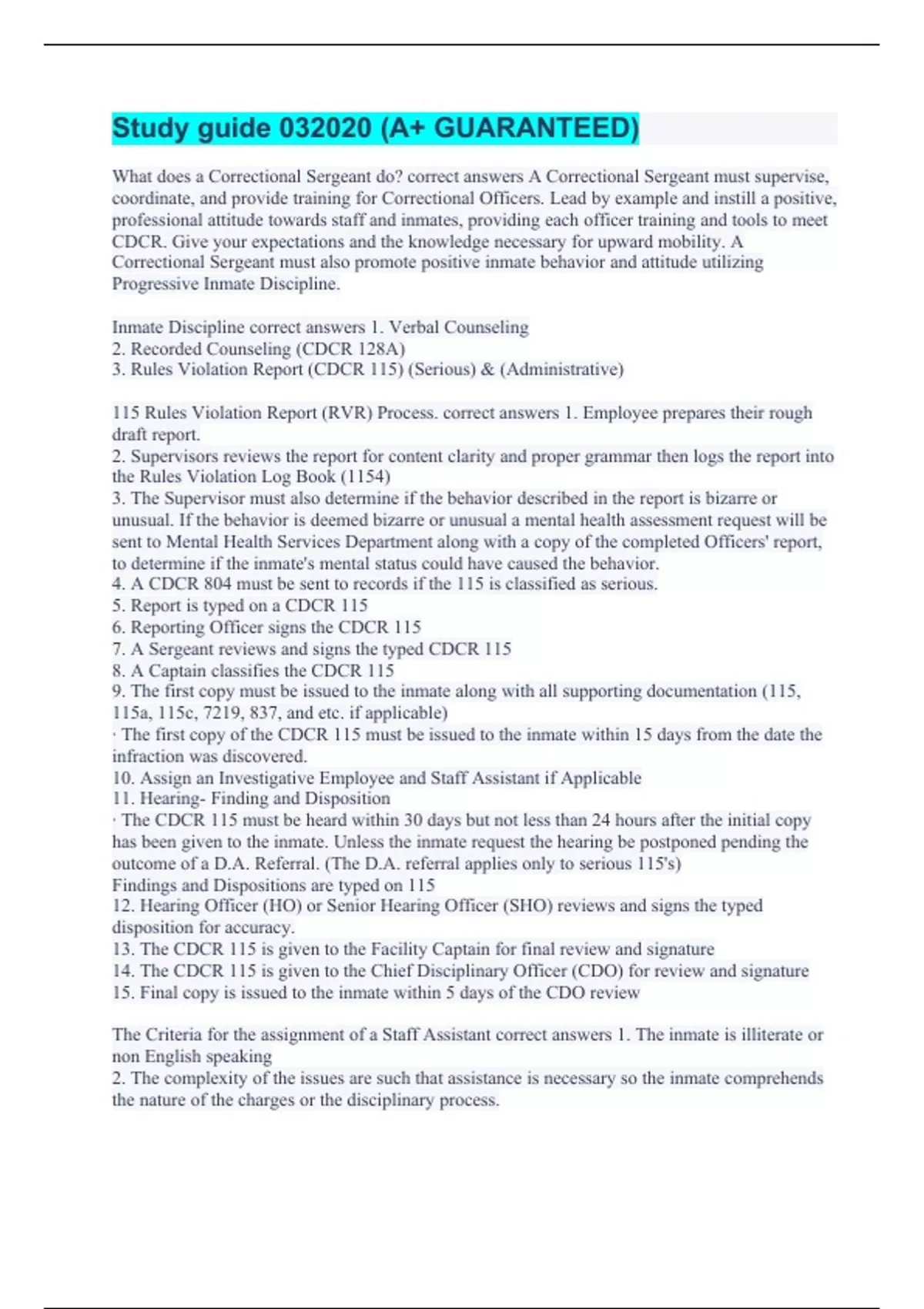 Study guide 032020 (A+ GUARANTEED)

What does a Correctional Sergeant do? correct answers A Correctional Sergeant must supervise, coordinate, and provide training for Correctional Officers. Lead by example and instill a positive, professional attitude towards staff and inmates, providing each officer training and tools to meet CDCR. Give your expectations and the knowledge necessary for upward mobility. A Correctional Sergeant must also promote positive inmate behavior and attitude utilizing Progressive Inmate Discipline.

Inmate Discipline correct answers 1. Verbal Counseling
2. Recorded Counseling (CDCR 128A)
3. Rules Violation Report (CDCR 115) (Serious) & (Administrative)

115 Rules Violation Report (RVR) Process. correct answers 1. Employee prepares their rough draft report.
2. Supervisors reviews the report for content clarity and proper grammar then logs the report into the Rules Violation Log Book (1154)
3. The Supervisor must also determine if the behavior described in the report is bizarre or unusual. If the behavior is deemed bizarre or unusual a mental health assessment request will be sent to Mental Health Services Department along with a copy of the completed Officers' report, to determine if the inmate's mental status could have caused the behavior.
4. A CDCR 804 must be sent to records if the 115 is classified as serious.
5. Report is typed on a CDCR 115
6. Reporting Officer signs the CDCR 115
7. A Sergeant reviews and signs the typed CDCR 115
8. A Captain classifies the CDCR 115
9. The first copy must be issued to the inmate along with all supporting documentation (115, 115a, 115c, 7219, 837, and etc. if applicable)
· The first copy of the CDCR 115 must be issued to the inmate within 15 days from the date the infraction was discovered.
10. Assign an Investigative Employee and Staff Assistant if Applicable
11. Hearing- Finding and Disposition
· The CDCR 115 must be heard within 30 days but not less than 24 hours after the initial copy has been given to the inmate. Unless the inmate request the hearing be postponed pending the outcome of a D.A. Referral. (The D.A. referral applies only to serious 115's)
Findings and Dispositions are typed on 115
12. Hearing Officer (HO) or Senior Hearing Officer (SHO) reviews and signs the typed disposition for accuracy.
13. The CDCR 115 is given to the Facility Captain for final review and signature
14. The CDCR 115 is given to the Chief Disciplinary Officer (CDO) for review and signature
15. Final copy is issued to the inmate within 5 days of the CDO review

The Criteria for the assignment of a Staff Assistant correct answers 1. The inmate is illiterate or non English speaking
2. The complexity of the issues are such that assistance is necessary so the inmate comprehends the nature of the charges or the disciplinary process.